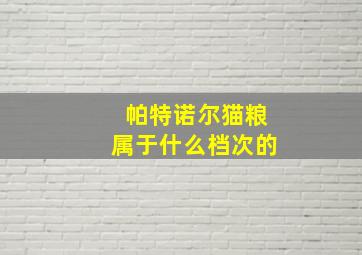 帕特诺尔猫粮
属于什么档次的